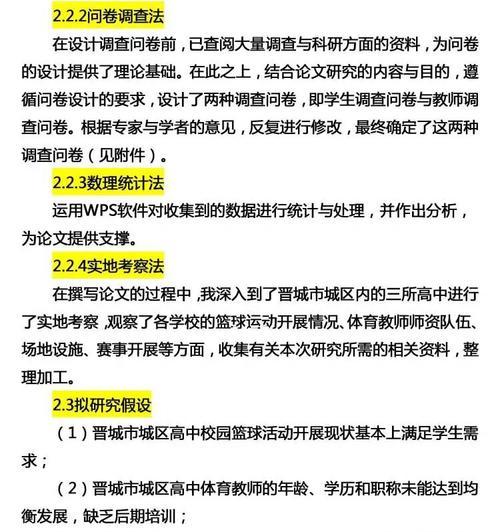 2.2.2问卷调查法

在设计调查问卷前，已查阅大量调查与科研方面的资料，为问卷的设计提供了理论基础。在此之上，结合论文研究的内容与目的，遵循问卷设计的要求，设计了两种调查问卷，即学生调查问卷与教师调查问卷。根据专家与学者的意见，反复进行修改，最终确定了这两种调查问卷（见附件）。

2.2.3数理统计法

运用WPS软件对收集到的数据进行统计与处理，并作出分析，为论文提供支撑。

2.2.4实地考察法

在撰写论文的过程中，我深入到了晋城市城区内的三所高中进行了实地考察，观察了各学校的篮球运动开展情况、体育教师师资队伍、场地设施、赛事开展等方面，收集有关本次研究所需的相关资料，整理加工。

2.3拟研究假设

（1）晋城市城区高中校园篮球活动开展现状基本上满足学生需求；

（2）晋城市城区高中体育教师的年龄、学历和职称未能达到均衡发展，缺乏后期培训；